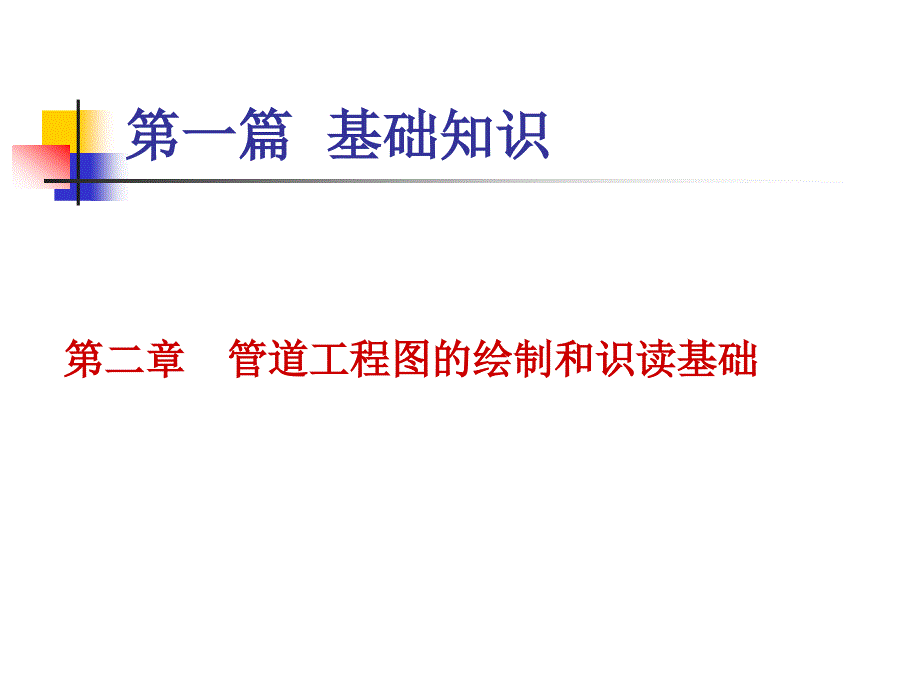 第一篇 基础知识

第二章 管道工程图的绘制和识读基础